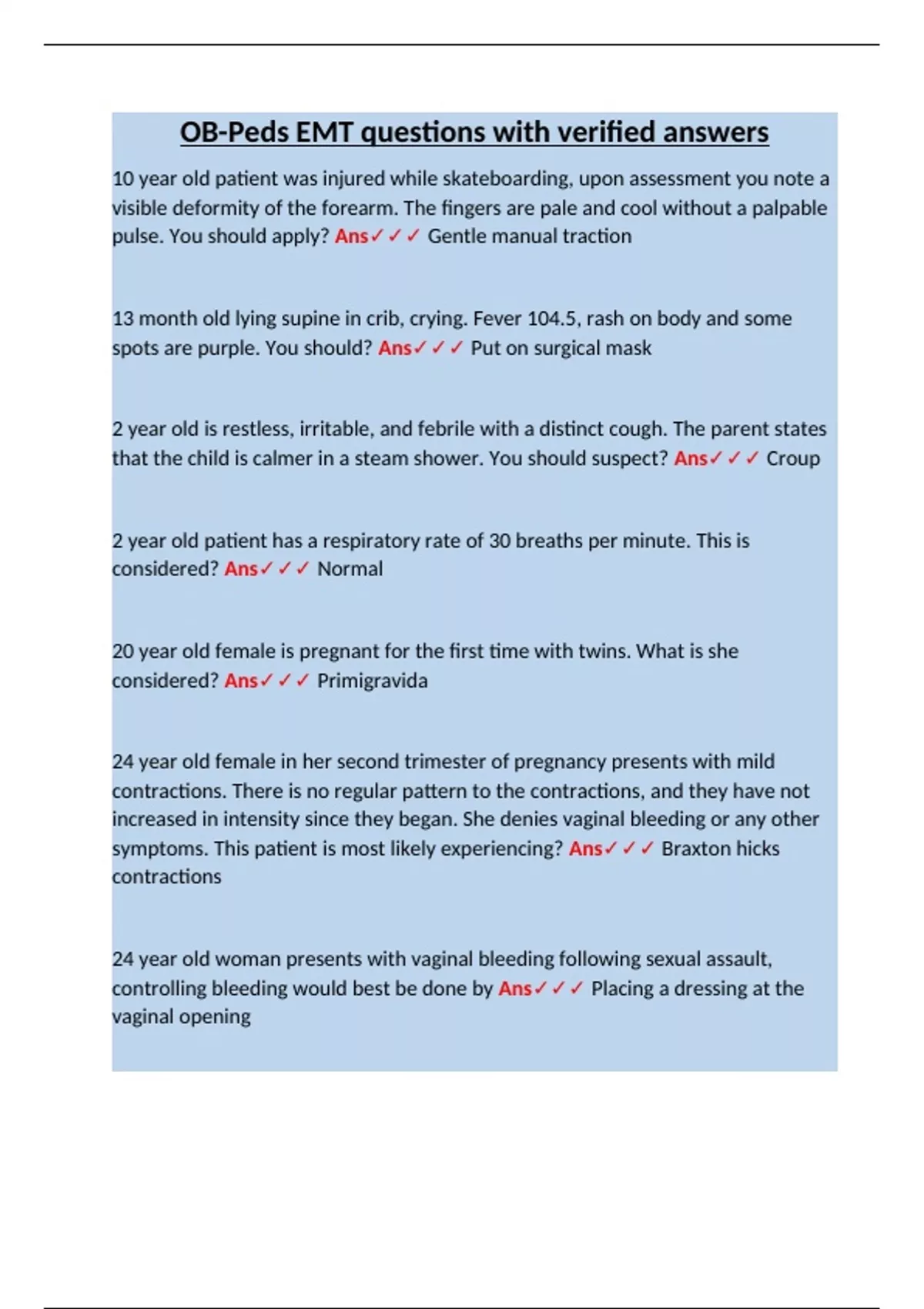 OB-Peds EMT questions with verified answers

10 year old patient was injured while skateboarding, upon assessment you note a visible deformity of the forearm. The fingers are pale and cool without a palpable pulse. You should apply? Ans✓✓✓ Gentle manual traction

13 month old lying supine in crib, crying. Fever 104.5, rash on body and some spots are purple. You should? Ans✓✓✓ Put on surgical mask

2 year old is restless, irritable, and febrile with a distinct cough. The parent states that the child is calmer in a steam shower. You should suspect? Ans✓✓✓ Croup

2 year old patient has a respiratory rate of 30 breaths per minute. This is considered? Ans✓✓✓ Normal

20 year old female is pregnant for the first time with twins. What is she considered? Ans✓✓✓ Primigravida

24 year old female in her second trimester of pregnancy presents with mild contractions. There is no regular pattern to the contractions, and they have not increased in intensity since they began. She denies vaginal bleeding or any other symptoms. This patient is most likely experiencing? Ans✓✓✓ Braxton hicks contractions

24 year old woman presents with vaginal bleeding following sexual assault, controlling bleeding would best be done by Ans✓✓✓ Placing a dressing at the vaginal opening